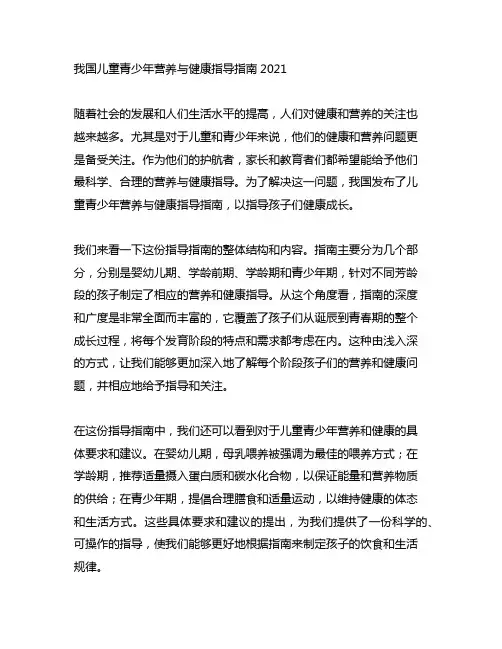 我国儿童青少年营养与健康指导指南 2021

随着社会的发展和人们生活水平的提高，人们对健康和营养的关注也越来越多。尤其是对于儿童和青少年来说，他们的健康和营养问题更是备受关注。作为他们的护航者，家长和教育者们都希望能给予他们最科学、合理的营养与健康指导。为了解决这一问题，我国发布了儿童青少年营养与健康指导指南，以指导孩子们健康成长。

我们来看一下这份指导指南的整体结构和内容。指南主要分为几个部分，分别是婴幼儿期、学龄前期、学龄期和青少年期，针对不同芳龄段的孩子制定了相应的营养和健康指导。从这个角度看，指南的深度和广度是非常全面而丰富的，它覆盖了孩子们从诞辰到青春期的整个成长过程，将每个发育阶段的特点和需求都考虑在内。这种由浅入深的方式，让我们能够更加深入地了解每个阶段孩子们的营养和健康问题，并相应地给予指导和关注。

在这份指导指南中，我们还可以看到对于儿童青少年营养和健康的具体要求和建议。在婴幼儿期，母乳喂养被强调为最佳的喂养方式；在学龄期，推荐适量摄入蛋白质和碳水化合物，以保证能量和营养物质的供给；在青少年期，提倡合理膳食和适量运动，以维持健康的体态和生活方式。这些具体要求和建议的提出，为我们提供了一份科学的、可操作的指导，使我们能够更好地根据指南来制定孩子的饮食和生活规律。